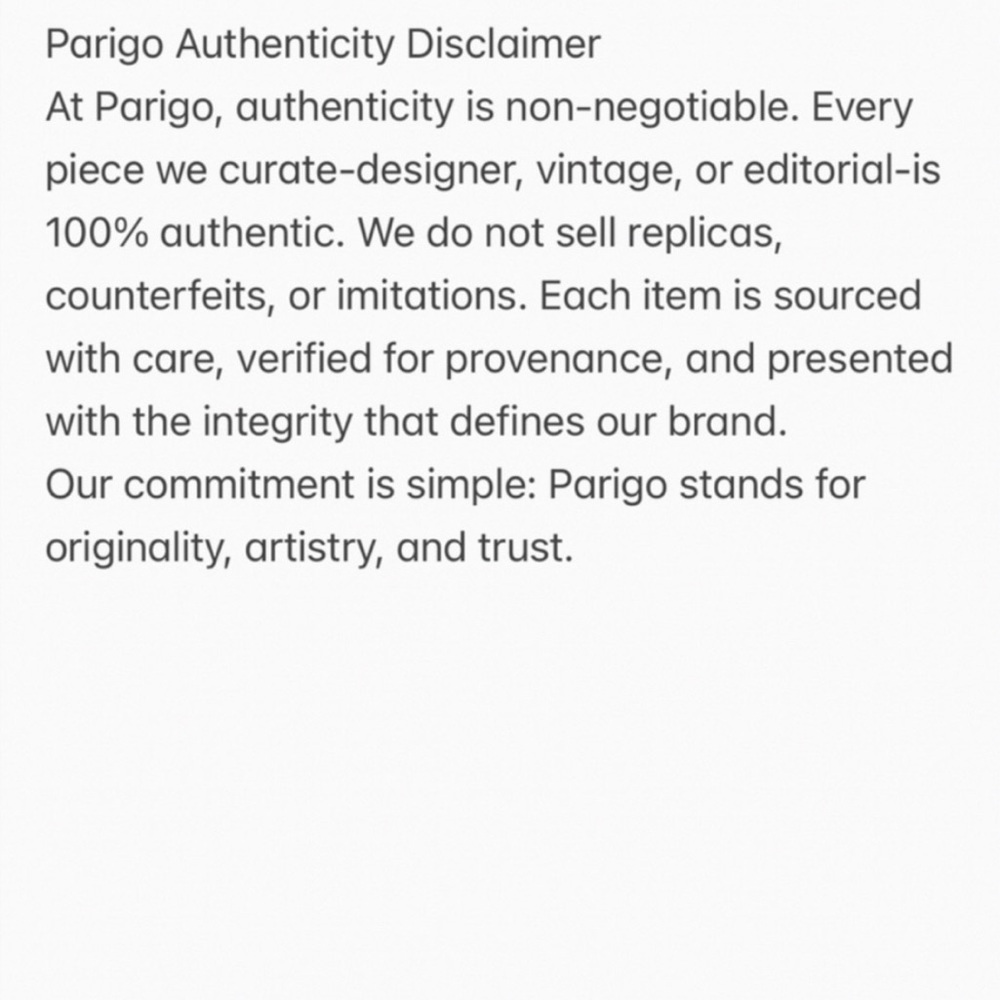 Parigo Authenticity Disclaimer
At Parigo, authenticity is non-negotiable. Every piece we curate-designer, vintage, or editorial-is 100% authentic. We do not sell replicas, counterfeits, or imitations. Each item is sourced with care, verified for provenance, and presented with the integrity that defines our brand.
Our commitment is simple: Parigo stands for originality, artistry, and trust.